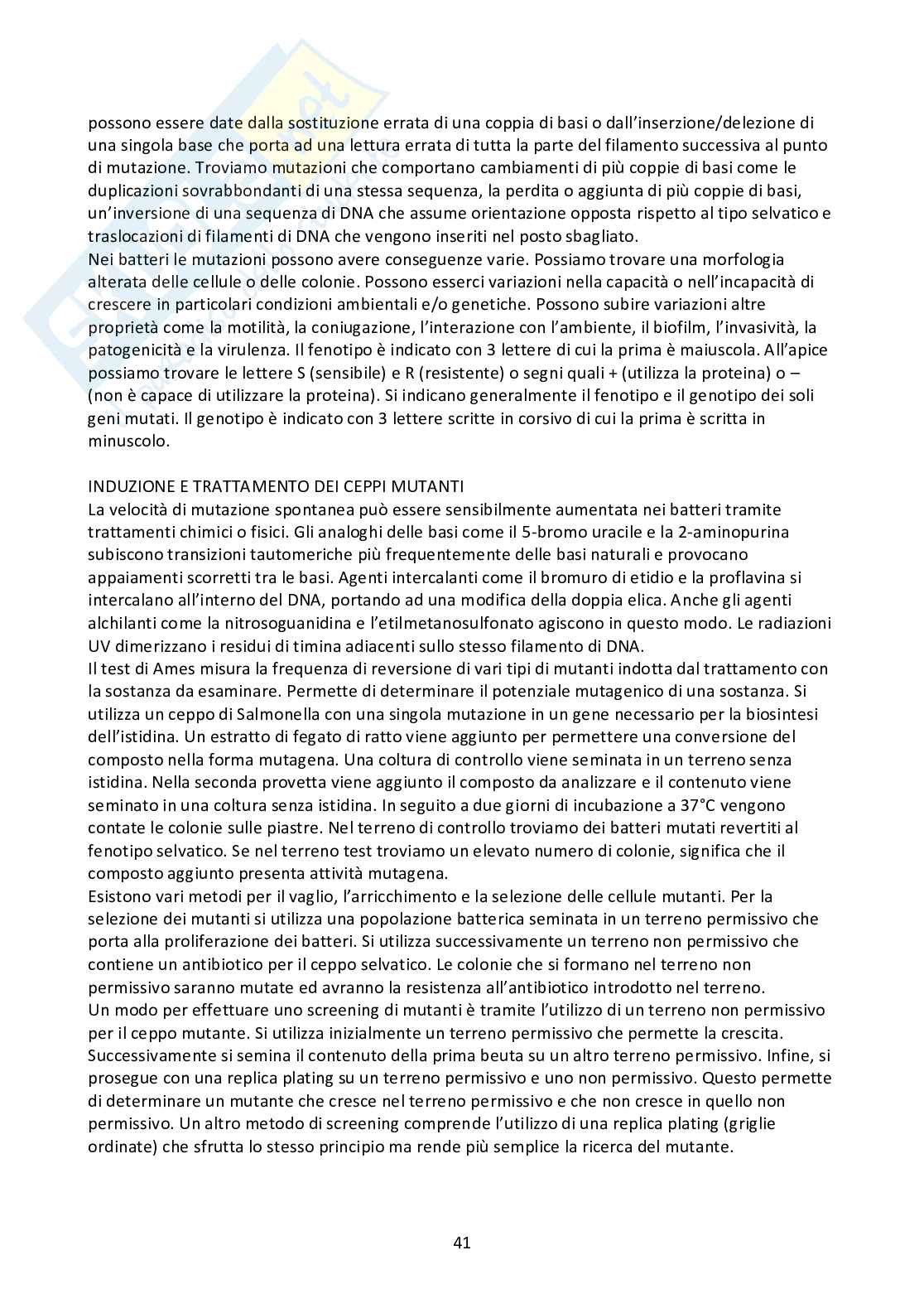 possono essere date dalla sostituzione errata di una coppia di basi o dall'inserzione/delezione di una singola base che porta ad una lettura errata di tutta la parte del filamento successiva al punto di mutazione. Troviamo mutazioni che comportano cambiamenti di più coppie di basi come le duplicazioni sovrabbondanti di una stessa sequenza, la perdita o aggiunta di più coppie di basi, un'inversione di una sequenza di DNA che assume orientazione opposta rispetto al tipo selvatico e traslocazioni di filamenti di DNA che vengono inseriti nel posto sbagliato.
Nei batteri le mutazioni possono avere conseguenze varie. Possiamo trovare una morfologia alterata delle cellule o delle colonie. Possono esserci variazioni nella capacità o nell'incapacità di crescere in particolari condizioni ambientali e/o genetiche. Possono subire variazioni altre proprietà come la motilità, la coniugazione, l'interazione con l'ambiente, il biofilm, l'invasività, la patogenicità e la virulenza. Il fenotipo è indicato con 3 lettere di cui la prima è maiuscola. All'apice possiamo trovare le lettere S (sensibile) e R (resistente) o segni quali + (utilizza la proteina) o – (non è capace di utilizzare la proteina). Si indicano generalmente il fenotipo e il genotipo dei soli geni mutati. Il genotipo è indicato con 3 lettere scritte in corsivo di cui la prima è scritta in minuscolo.

INDUZIONE E TRATTAMENTO DEI CEPPI MUTANTI
La velocità di mutazione spontanea può essere sensibilmente aumentata nei batteri tramite trattamenti chimici o fisici. Gli analoghi delle basi come il 5-bromo uracile e la 2-aminopurina subiscono transizioni tautomeriche più frequentemente delle basi naturali e provocano appaiamenti scorretti tra le basi. Agenti intercalanti come il bromuro di etidio e la proflavina si intercalano all'interno del DNA, portando ad una modifica della doppia elica. Anche gli agenti alchilanti come la nitrosoguanidina e l'etilmetanosulfonato agiscono in questo modo. Le radiazioni UV dimerizzano i residui di timina adiacenti sullo stesso filamento di DNA.
Il test di Ames misura la frequenza di reversione di vari tipi di mutanti indotta dal trattamento con la sostanza da esaminare. Permette di determinare il potenziale mutagenico di una sostanza. Si utilizza un ceppo di Salmonella con una singola mutazione in un gene necessario per la biosintesi dell'istidina. Un estratto di fegato di ratto viene aggiunto per permettere una conversione del composto nella forma mutagena. Una coltura di controllo viene seminata in un terreno senza istidina. Nella seconda provetta viene aggiunto il composto da analizzare e il contenuto viene seminato in una coltura senza istidina. In seguito a due giorni di incubazione a 37°C vengono contate le colonie sulle piastre. Nel terreno di controllo troviamo dei batteri mutati revertiti al fenotipo selvatico. Se nel terreno test troviamo un elevato numero di colonie, significa che il composto aggiunto presenta attività mutagena.
Esistono vari metodi per il vaglio, l'arricchimento e la selezione delle cellule mutanti. Per la selezione dei mutanti si utilizza una popolazione batterica seminata in un terreno permissivo che porta alla proliferazione dei batteri. Si utilizza successivamente un terreno non permissivo che contiene un antibiotico per il ceppo selvatico. Le colonie che si formano nel terreno non permissivo saranno mutate ed avranno la resistenza all'antibiotico introdotto nel terreno.
Un modo per effettuare uno screening di mutanti è tramite l'utilizzo di un terreno non permissivo per il ceppo mutante. Si utilizza inizialmente un terreno permissivo che permette la crescita. Successivamente si semina il contenuto della prima beuta su un altro terreno permissivo. Infine, si prosegue con una replica plating su un terreno permissivo e uno non permissivo. Questo permette di determinare un mutante che cresce nel terreno permissivo e che non cresce in quello non permissivo. Un altro metodo di screening comprende l'utilizzo di una replica plating (griglie ordinate) che sfrutta lo stesso principio ma rende più semplice la ricerca del mutante.

41